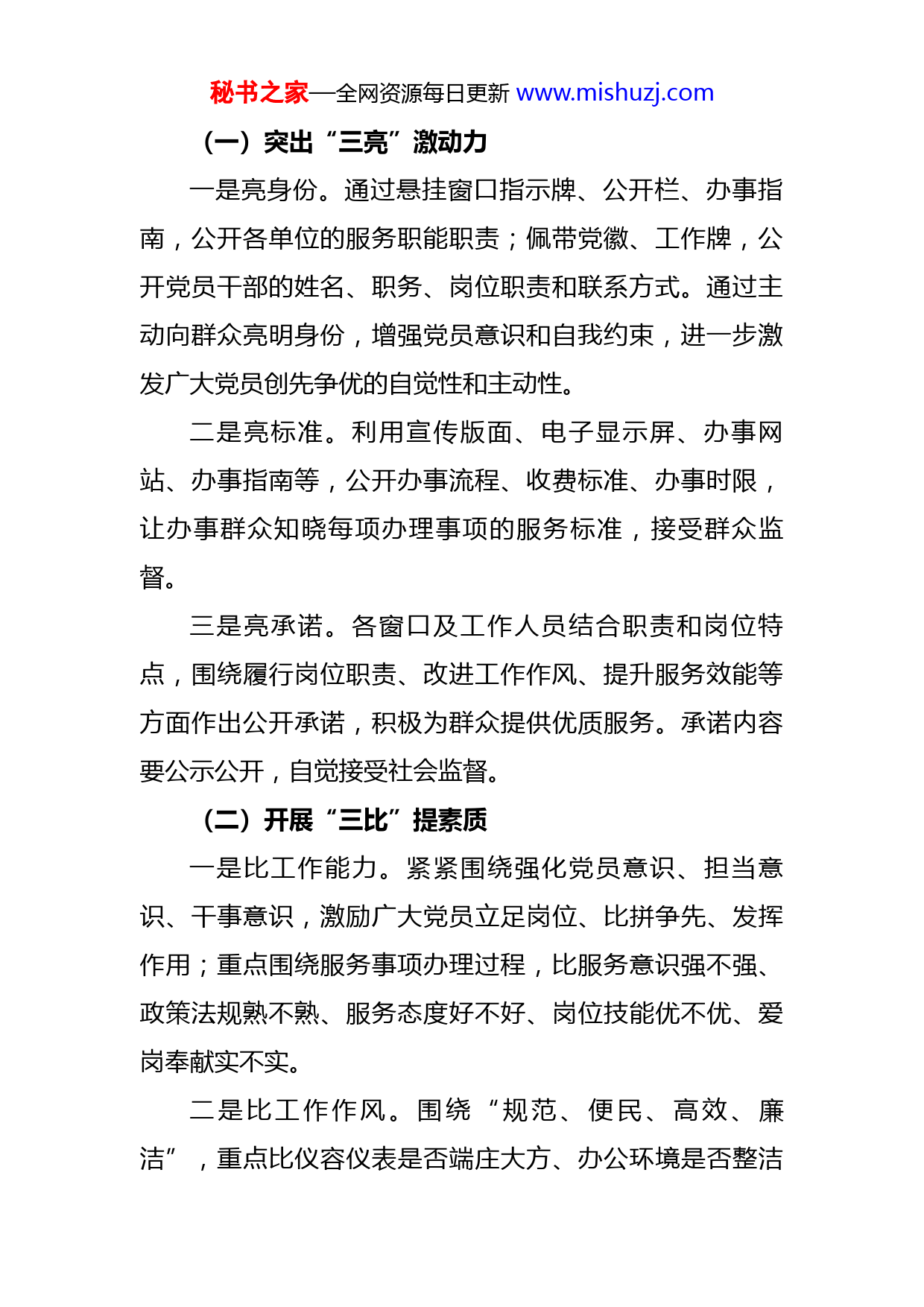 秘书之家—全网资源每日更新 www.mishuzj.com

（一）突出“三亮”激动力

一是亮身份。通过悬挂窗口指示牌、公开栏、办事指南，公开各单位的服务职能职责；佩带党徽、工作牌，公开党员干部的姓名、职务、岗位职责和联系方式。通过主动向群众亮明身份，增强党员意识和自我约束，进一步激发广大党员创先争优的自觉性和主动性。

二是亮标准。利用宣传版面、电子显示屏、办事网站、办事指南等，公开办事流程、收费标准、办事时限，让办事群众知晓每项办理事项的服务标准，接受群众监督。

三是亮承诺。各窗口及工作人员结合职责和岗位特点，围绕履行岗位职责、改进工作作风、提升服务效能等方面作出公开承诺，积极为群众提供优质服务。承诺内容要公示公开，自觉接受社会监督。

（二）开展“三比”提素质

一是比工作能力。紧紧围绕强化党员意识、担当意识、干事意识，激励广大党员立足岗位、比拼争先、发挥作用；重点围绕服务事项办理过程，比服务意识强不强、政策法规熟不熟、服务态度好不好、岗位技能优不优、爱岗奉献实不实。

二是比工作作风。围绕“规范、便民、高效、廉洁”，重点比仪容仪表是否端庄大方、办公环境是否整洁